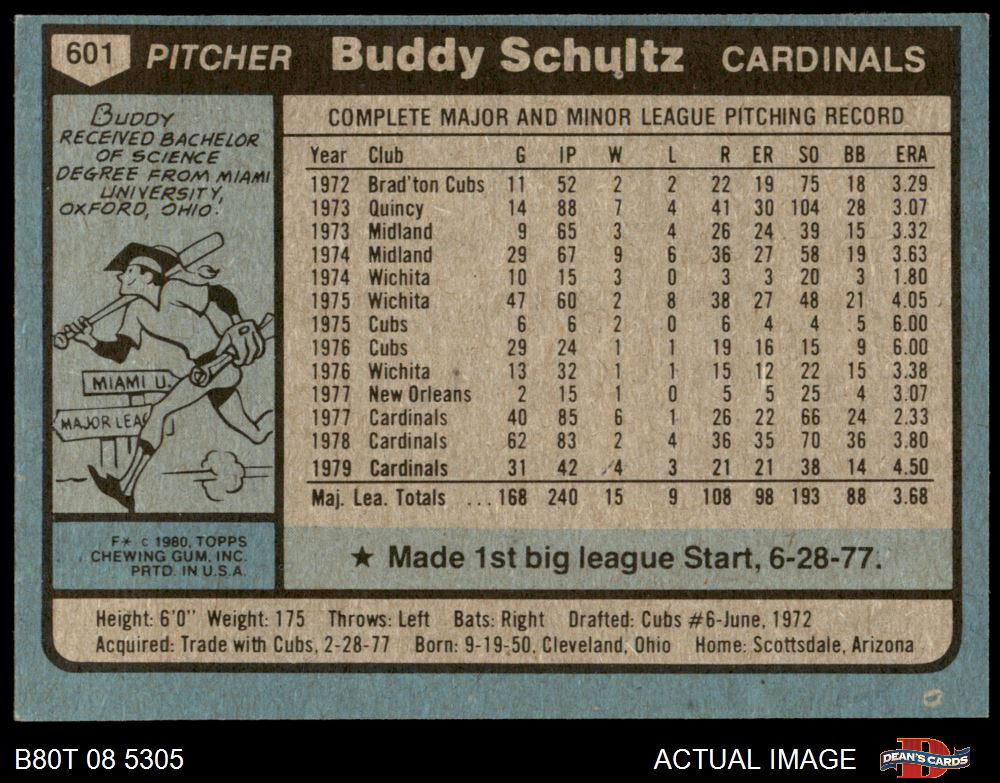 601 PITCHER Buddy Schultz CARDINALS

BUDDY RECEIVED BACHELOR OF SCIENCE DEGREE FROM MIAMI UNIVERSITY, OXFORD, OHIO.

MIAMI U.

MAJOR LEA

F* c 1980, TOPPS CHEWING GUM, INC. PRTD. IN U.S.A.

COMPLETE MAJOR AND MINOR LEAGUE PITCHING RECORD

| Year | Club | G | IP | W | L | R | ER | SO | BB | ERA |
|---|---|---|---|---|---|---|---|---|---|---|
| 1972 | Brad'ton Cubs | 11 | 52 | 2 | 2 | 22 | 19 | 75 | 18 | 3.29 |
| 1973 | Quincy | 14 | 88 | 7 | 4 | 41 | 30 | 104 | 28 | 3.07 |
| 1973 | Midland | 9 | 65 | 3 | 4 | 26 | 24 | 39 | 15 | 3.32 |
| 1974 | Midland | 29 | 67 | 9 | 6 | 36 | 27 | 58 | 19 | 3.63 |
| 1974 | Wichita | 10 | 15 | 3 | 0 | 3 | 3 | 20 | 3 | 1.80 |
| 1975 | Wichita | 47 | 60 | 2 | 8 | 38 | 27 | 48 | 21 | 4.05 |
| 1975 | Cubs | 6 | 6 | 2 | 0 | 6 | 4 | 4 | 5 | 6.00 |
| 1976 | Cubs | 29 | 24 | 1 | 1 | 19 | 16 | 15 | 9 | 6.00 |
| 1976 | Wichita | 13 | 32 | 1 | 1 | 15 | 12 | 22 | 15 | 3.38 |
| 1977 | New Orleans | 2 | 15 | 1 | 0 | 5 | 5 | 25 | 4 | 3.07 |
| 1977 | Cardinals | 40 | 85 | 6 | 1 | 26 | 22 | 66 | 24 | 2.33 |
| 1978 | Cardinals | 62 | 83 | 2 | 4 | 36 | 35 | 70 | 36 | 3.80 |
| 1979 | Cardinals | 31 | 42 | 4 | 3 | 21 | 21 | 38 | 14 | 4.50 |
| Maj. Lea. Totals | | 168 | 240 | 15 | 9 | 108 | 98 | 193 | 88 | 3.68 |

★ Made 1st big league Start, 6-28-77.

Height: 6'0" Weight: 175 Throws: Left Bats: Right Drafted: Cubs #6-June, 1972
Acquired: Trade with Cubs, 2-28-77 Born: 9-19-50, Cleveland, Ohio Home: Scottsdale, Arizona

B80T 08 5305

ACTUAL IMAGE

DEAN'S CARDS